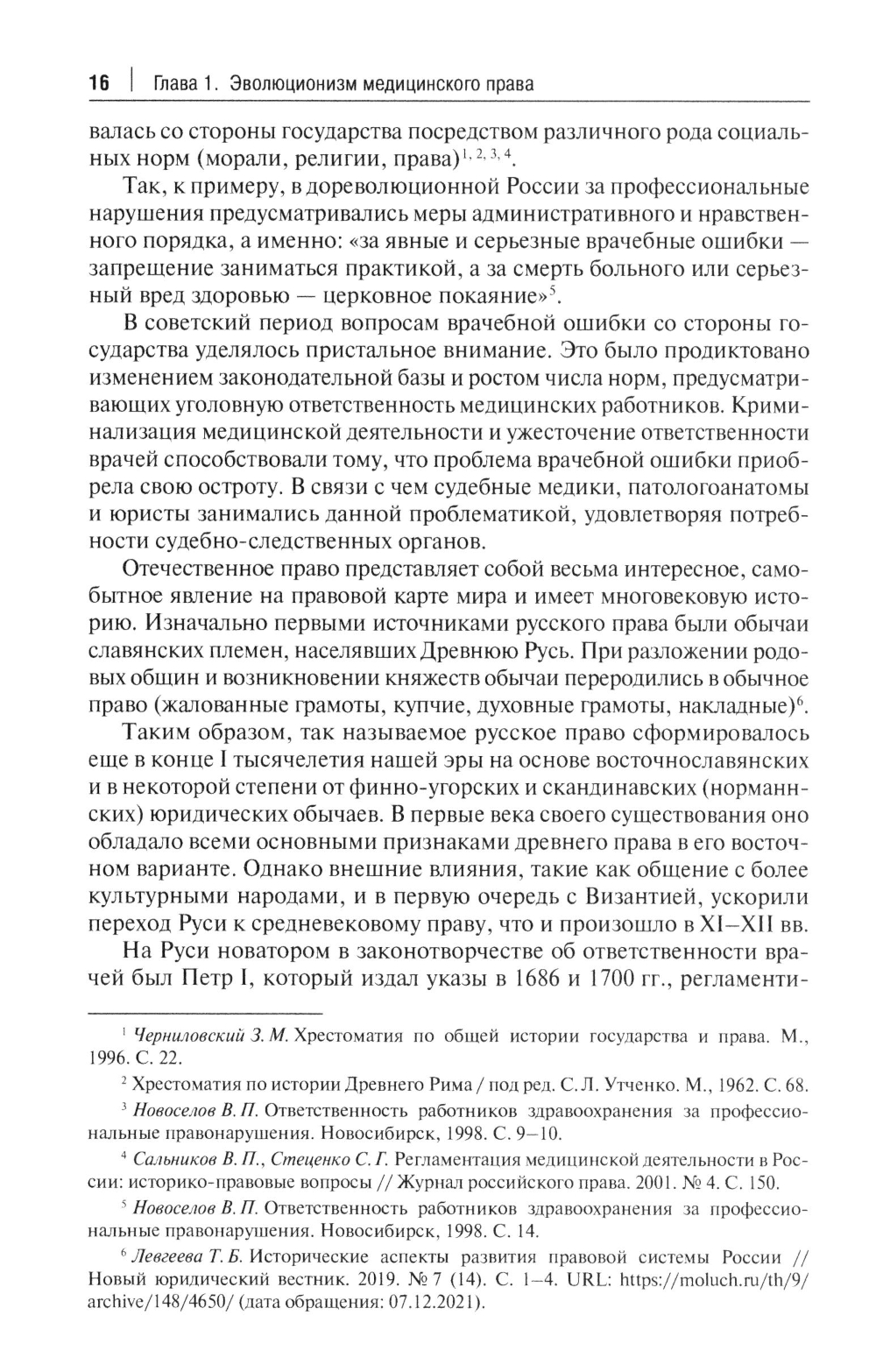 16 | Глава 1. Эволюционизм медицинского права

валась со стороны государства посредством различного рода социальных норм (морали, религии, права)$^{1, 2, 3, 4}$.

Так, к примеру, в дореволюционной России за профессиональные нарушения предусматривались меры административного и нравственного порядка, а именно: «за явные и серьезные врачебные ошибки — запрещение заниматься практикой, а за смерть больного или серьезный вред здоровью — церковное покаяние»$^{5}$.

В советский период вопросам врачебной ошибки со стороны государства уделялось пристальное внимание. Это было продиктовано изменением законодательной базы и ростом числа норм, предусматривающих уголовную ответственность медицинских работников. Криминализация медицинской деятельности и ужесточение ответственности врачей способствовали тому, что проблема врачебной ошибки приобрела свою остроту. В связи с чем судебные медики, патологоанатомы и юристы занимались данной проблематикой, удовлетворяя потребности судебно-следственных органов.

Отечественное право представляет собой весьма интересное, самобытное явление на правовой карте мира и имеет многовековую историю. Изначально первыми источниками русского права были обычаи славянских племен, населявших Древнюю Русь. При разложении родовых общин и возникновении княжеств обычаи переродились в обычное право (жалованные грамоты, купчие, духовные грамоты, накладные)$^{6}$.

Таким образом, так называемое русское право сформировалось еще в конце I тысячелетия нашей эры на основе восточнославянских и в некоторой степени от финно-угорских и скандинавских (норманнских) юридических обычаев. В первые века своего существования оно обладало всеми основными признаками древнего права в его восточном варианте. Однако внешние влияния, такие как общение с более культурными народами, и в первую очередь с Византией, ускорили переход Руси к средневековому праву, что и произошло в XI–XII вв.

На Руси новатором в законотворчестве об ответственности врачей был Петр I, который издал указы в 1686 и 1700 гг., регламенти-

$^{1}$ Черниловский З. М. Хрестоматия по общей истории государства и права. М., 1996. С. 22.

$^{2}$ Хрестоматия по истории Древнего Рима / под ред. С. Л. Утченко. М., 1962. С. 68.

$^{3}$ Новоселов В. П. Ответственность работников здравоохранения за профессиональные правонарушения. Новосибирск, 1998. С. 9–10.

$^{4}$ Сальников В. П., Стеценко С. Г. Регламентация медицинской деятельности в России: историко-правовые вопросы // Журнал российского права. 2001. № 4. С. 150.

$^{5}$ Новоселов В. П. Ответственность работников здравоохранения за профессиональные правонарушения. Новосибирск, 1998. С. 14.

$^{6}$ Левгеева Т. Б. Исторические аспекты развития правовой системы России // Новый юридический вестник. 2019. № 7 (14). С. 1–4. URL: https://moluch.ru/th/9/archive/148/4650/ (дата обращения: 07.12.2021).